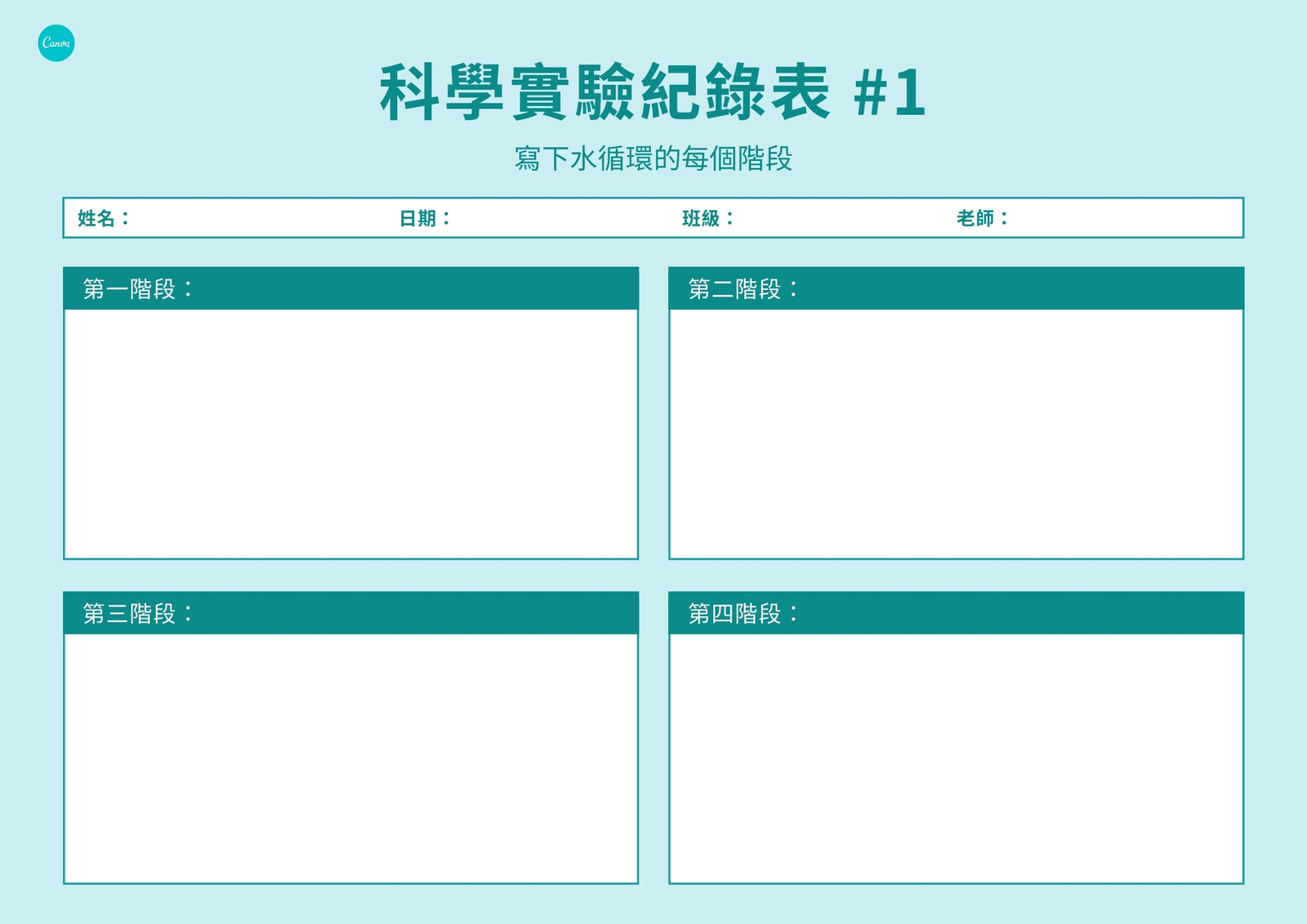 Canva

科學實驗紀錄表 #1

寫下水循環的每個階段

姓名： 日期： 班級： 老師：

第一階段：

第二階段：

第三階段：

第四階段：